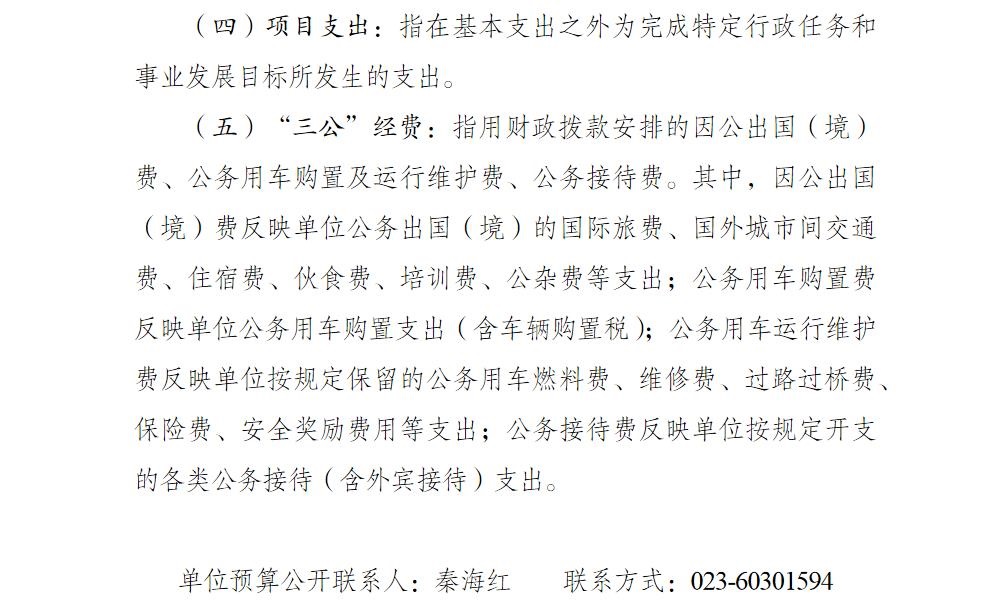 （四）项目支出：指在基本支出之外为完成特定行政任务和事业发展目标所发生的支出。

（五）“三公”经费：指用财政拨款安排的因公出国（境）费、公务用车购置及运行维护费、公务接待费。其中，因公出国（境）费反映单位公务出国（境）的国际旅费、国外城市间交通费、住宿费、伙食费、培训费、公杂费等支出；公务用车购置费反映单位公务用车购置支出（含车辆购置税）；公务用车运行维护费反映单位按规定保留的公务用车燃料费、维修费、过路过桥费、保险费、安全奖励费用等支出；公务接待费反映单位按规定开支的各类公务接待（含外宾接待）支出。

单位预算公开联系人：秦海红　　联系方式：023-60301594